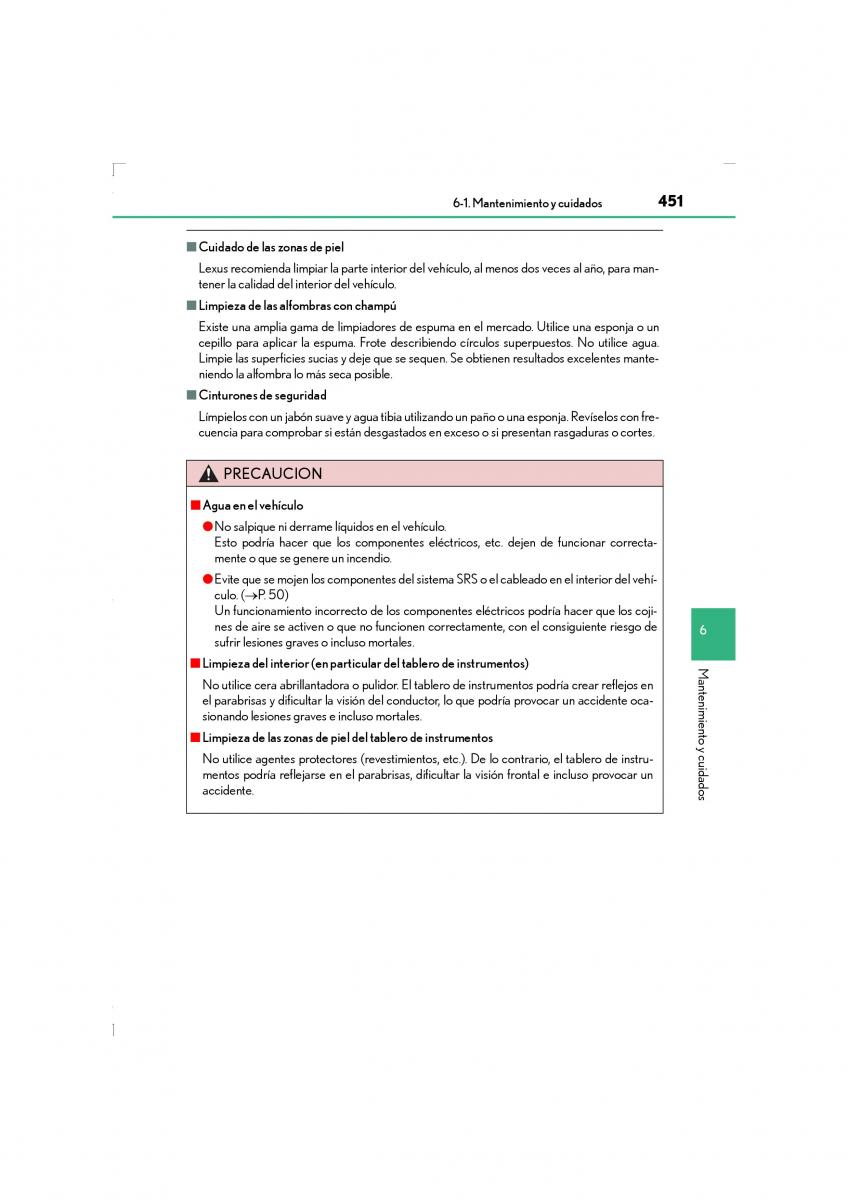 6-1. Mantenimiento y cuidados 451

■ Cuidado de las zonas de piel

Lexus recomienda limpiar la parte interior del vehículo, al menos dos veces al año, para mantener la calidad del interior del vehículo.

■ Limpieza de las alfombras con champú

Existe una amplia gama de limpiadores de espuma en el mercado. Utilice una esponja o un cepillo para aplicar la espuma. Frote describiendo círculos superpuestos. No utilice agua. Limpie las superficies sucias y deje que se sequen. Se obtienen resultados excelentes manteniendo la alfombra lo más seca posible.

■ Cinturones de seguridad

Límpielos con un jabón suave y agua tibia utilizando un paño o una esponja. Revíselos con frecuencia para comprobar si están desgastados en exceso o si presentan rasgaduras o cortes.

PRECAUCION

■ Agua en el vehículo

● No salpique ni derrame líquidos en el vehículo.
Esto podría hacer que los componentes eléctricos, etc. dejen de funcionar correctamente o que se genere un incendio.

● Evite que se mojen los componentes del sistema SRS o el cableado en el interior del vehículo. (→P. 50)
Un funcionamiento incorrecto de los componentes eléctricos podría hacer que los cojines de aire se activen o que no funcionen correctamente, con el consiguiente riesgo de sufrir lesiones graves o incluso mortales.

■ Limpieza del interior (en particular del tablero de instrumentos)

No utilice cera abrillantadora o pulidor. El tablero de instrumentos podría crear reflejos en el parabrisas y dificultar la visión del conductor, lo que podría provocar un accidente ocasionando lesiones graves e incluso mortales.

■ Limpieza de las zonas de piel del tablero de instrumentos

No utilice agentes protectores (revestimientos, etc.). De lo contrario, el tablero de instrumentos podría reflejarse en el parabrisas, dificultar la visión frontal e incluso provocar un accidente.

6

Mantenimiento y cuidados